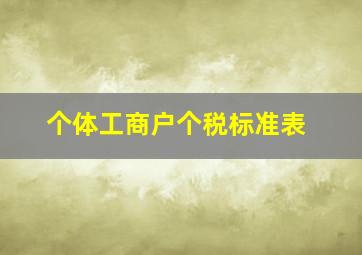 个体工商户个税标准表